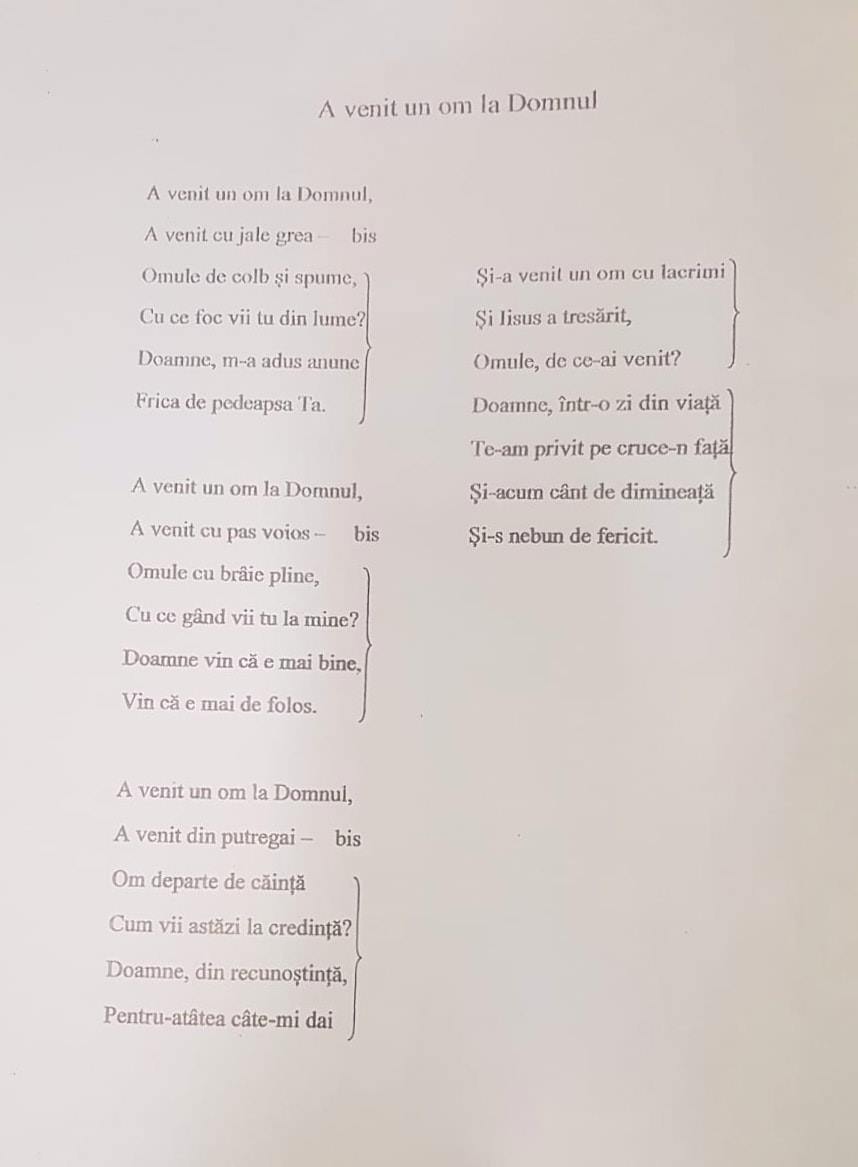 A venit un om la Domnul

A venit un om la Domnul,
A venit cu jale grea – bis
Omule de colb și spume,
Cu ce foc vii tu din lume?
Doamne, m-a adus anune
Frica de pedeapsa Ta.

A venit un om la Domnul,
A venit cu pas voios – bis
Omule cu brâie pline,
Cu ce gând vii tu la mine?
Doamne vin că e mai bine,
Vin că e mai de folos.

A venit un om la Domnul,
A venit din putregai – bis
Om departe de căință
Cum vii astăzi la credință?
Doamne, din recunoștință,
Pentru-atâtea câte-mi dai

Și-a venit un om cu lacrimi
Și Iisus a tresărit,
Omule, de ce-ai venit?
Doamne, într-o zi din viață
Te-am privit pe cruce-n față
Și-acum cânt de dimineață
Și-s nebun de fericit.